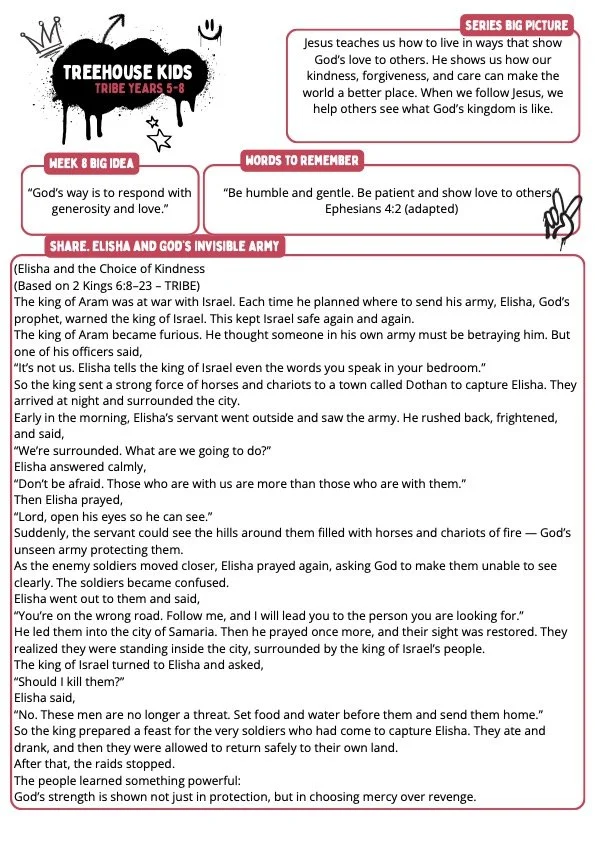 TREEHOUSE KIDS
TRIBE YEARS 5-8

SERIES BIG PICTURE

Jesus teaches us how to live in ways that show God's love to others. He shows us how our kindness, forgiveness, and care can make the world a better place. When we follow Jesus, we help others see what God's kingdom is like.

WEEK 8 BIG IDEA

"God's way is to respond with generosity and love."

WORDS TO REMEMBER

"Be humble and gentle. Be patient and show love to others." Ephesians 4:2 (adapted)

SHARE. ELISHA AND GOD'S INVISIBLE ARMY

(Elisha and the Choice of Kindness
(Based on 2 Kings 6:8–23 – TRIBE)
The king of Aram was at war with Israel. Each time he planned where to send his army, Elisha, God's prophet, warned the king of Israel. This kept Israel safe again and again.
The king of Aram became furious. He thought someone in his own army must be betraying him. But one of his officers said,
"It's not us. Elisha tells the king of Israel even the words you speak in your bedroom."
So the king sent a strong force of horses and chariots to a town called Dothan to capture Elisha. They arrived at night and surrounded the city.
Early in the morning, Elisha's servant went outside and saw the army. He rushed back, frightened, and said,
"We're surrounded. What are we going to do?"
Elisha answered calmly,
"Don't be afraid. Those who are with us are more than those who are with them."
Then Elisha prayed,
"Lord, open his eyes so he can see."
Suddenly, the servant could see the hills around them filled with horses and chariots of fire — God's unseen army protecting them.
As the enemy soldiers moved closer, Elisha prayed again, asking God to make them unable to see clearly. The soldiers became confused.
Elisha went out to them and said,
"You're on the wrong road. Follow me, and I will lead you to the person you are looking for."
He led them into the city of Samaria. Then he prayed once more, and their sight was restored. They realized they were standing inside the city, surrounded by the king of Israel's people.
The king of Israel turned to Elisha and asked,
"Should I kill them?"
Elisha said,
"No. These men are no longer a threat. Set food and water before them and send them home."
So the king prepared a feast for the very soldiers who had come to capture Elisha. They ate and drank, and then they were allowed to return safely to their own land.
After that, the raids stopped.
The people learned something powerful:
God's strength is shown not just in protection, but in choosing mercy over revenge.